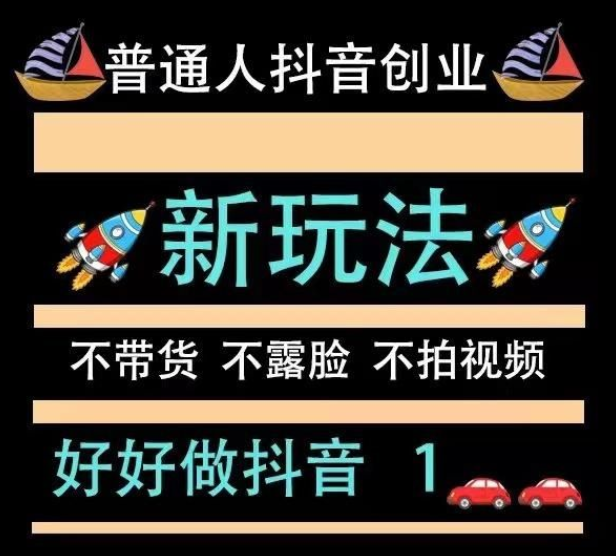 普通人抖音创业

新玩法

不带货 不露脸 不拍视频

好好做抖音 1